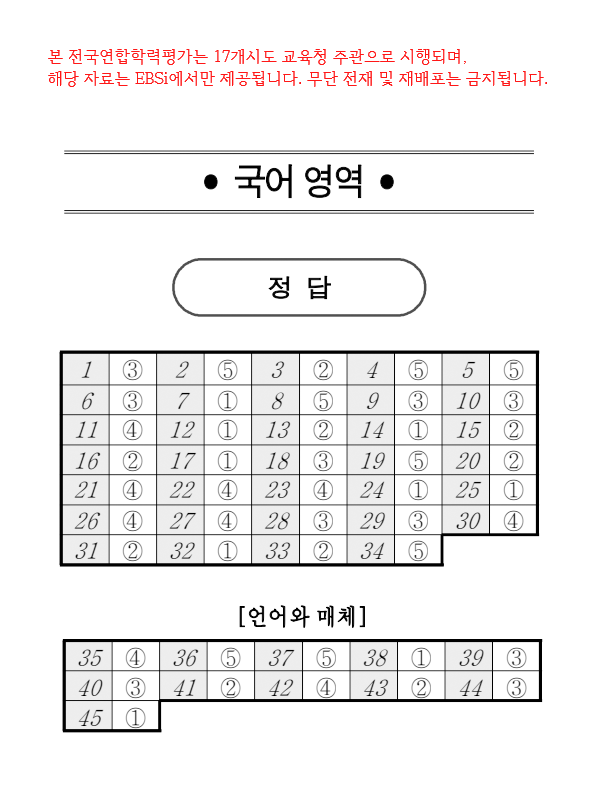 본 전국연합학력평가는 17개시도 교육청 주관으로 시행되며,
해당 자료는 EBSi에서만 제공됩니다. 무단 전재 및 재배포는 금지됩니다.

• 국어 영역 •

정 답

| 1 | ③ | 2 | ⑤ | 3 | ② | 4 | ⑤ | 5 | ⑤ |
|---|---|---|---|---|---|---|---|---|---|
| 6 | ③ | 7 | ① | 8 | ⑤ | 9 | ③ | 10 | ③ |
| 11 | ④ | 12 | ① | 13 | ② | 14 | ① | 15 | ② |
| 16 | ② | 17 | ① | 18 | ③ | 19 | ⑤ | 20 | ② |
| 21 | ④ | 22 | ④ | 23 | ④ | 24 | ① | 25 | ① |
| 26 | ④ | 27 | ④ | 28 | ③ | 29 | ③ | 30 | ④ |
| 31 | ② | 32 | ① | 33 | ② | 34 | ⑤ | | |

[언어와 매체]

| 35 | ④ | 36 | ⑤ | 37 | ⑤ | 38 | ① | 39 | ③ |
|---|---|---|---|---|---|---|---|---|---|
| 40 | ③ | 41 | ② | 42 | ④ | 43 | ② | 44 | ③ |
| 45 | ① | | | | | | | | |